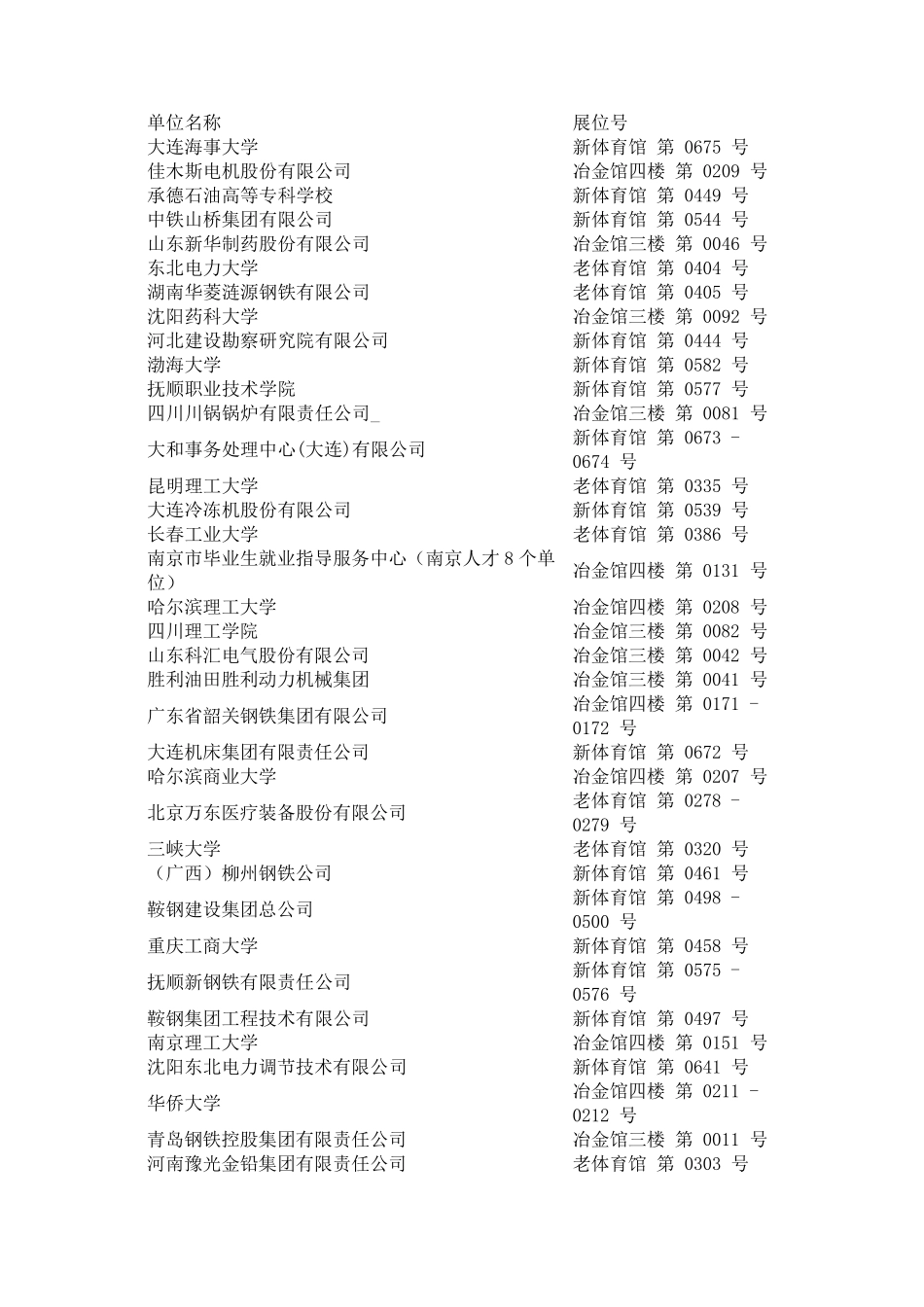 | 单位名称 | 展位号 |
|---|---|
| 大连海事大学 | 新体育馆 第 0675 号 |
| 佳木斯电机股份有限公司 | 冶金馆四楼 第 0209 号 |
| 承德石油高等专科学校 | 新体育馆 第 0449 号 |
| 中铁山桥集团有限公司 | 新体育馆 第 0544 号 |
| 山东新华制药股份有限公司 | 冶金馆三楼 第 0046 号 |
| 东北电力大学 | 老体育馆 第 0404 号 |
| 湖南华菱涟源钢铁有限公司 | 老体育馆 第 0405 号 |
| 沈阳药科大学 | 冶金馆三楼 第 0092 号 |
| 河北建设勘察研究院有限公司 | 新体育馆 第 0444 号 |
| 渤海大学 | 新体育馆 第 0582 号 |
| 抚顺职业技术学院 | 新体育馆 第 0577 号 |
| 四川川锅锅炉有限责任公司_ | 冶金馆三楼 第 0081 号 |
| 大和事务处理中心(大连)有限公司 | 新体育馆 第 0673 - 0674 号 |
| 昆明理工大学 | 老体育馆 第 0335 号 |
| 大连冷冻机股份有限公司 | 新体育馆 第 0539 号 |
| 长春工业大学 | 老体育馆 第 0386 号 |
| 南京市毕业生就业指导服务中心（南京人才 8 个单位） | 冶金馆四楼 第 0131 号 |
| 哈尔滨理工大学 | 冶金馆四楼 第 0208 号 |
| 四川理工学院 | 冶金馆三楼 第 0082 号 |
| 山东科汇电气股份有限公司 | 冶金馆三楼 第 0042 号 |
| 胜利油田胜利动力机械集团 | 冶金馆三楼 第 0041 号 |
| 广东省韶关钢铁集团有限公司 | 冶金馆四楼 第 0171 - 0172 号 |
| 大连机床集团有限责任公司 | 新体育馆 第 0672 号 |
| 哈尔滨商业大学 | 冶金馆四楼 第 0207 号 |
| 北京万东医疗装备股份有限公司 | 老体育馆 第 0278 - 0279 号 |
| 三峡大学 | 老体育馆 第 0320 号 |
| （广西）柳州钢铁公司 | 新体育馆 第 0461 号 |
| 鞍钢建设集团总公司 | 新体育馆 第 0498 - 0500 号 |
| 重庆工商大学 | 新体育馆 第 0458 号 |
| 抚顺新钢铁有限责任公司 | 新体育馆 第 0575 - 0576 号 |
| 鞍钢集团工程技术有限公司 | 新体育馆 第 0497 号 |
| 南京理工大学 | 冶金馆四楼 第 0151 号 |
| 沈阳东北电力调节技术有限公司 | 新体育馆 第 0641 号 |
| 华侨大学 | 冶金馆四楼 第 0211 - 0212 号 |
| 青岛钢铁控股集团有限责任公司 | 冶金馆三楼 第 0011 号 |
| 河南豫光金铅集团有限责任公司 | 老体育馆 第 0303 号 |